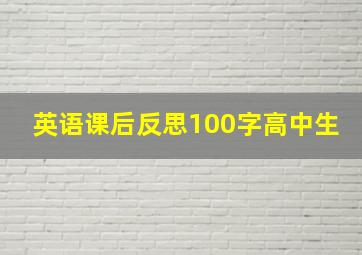 英语课后反思100字高中生